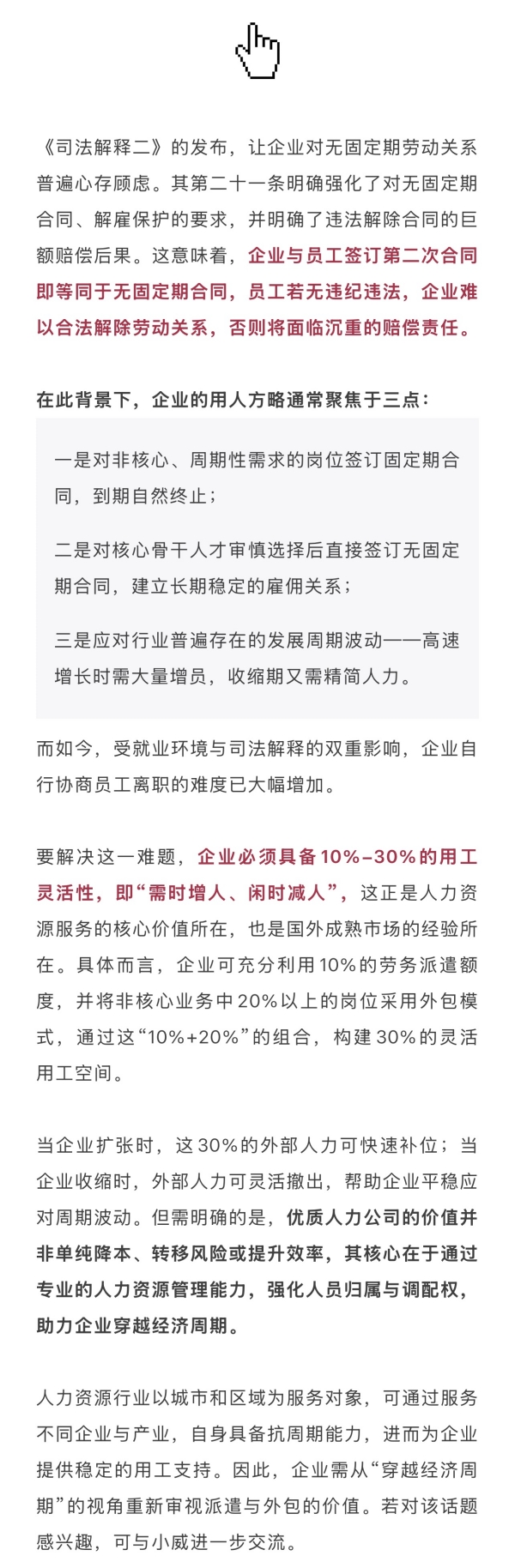 《司法解释二》的发布，让企业对无固定期劳动关系普遍心存顾虑。其第二十一条明确强化了对无固定期合同、解雇保护的要求，并明确了违法解除合同的巨额赔偿后果。这意味着，企业与员工签订第二次合同即等同于无固定期合同，员工若无违纪违法，企业难以合法解除劳动关系，否则将面临沉重的赔偿责任。

在此背景下，企业的用人方略通常聚焦于三点：

一是对非核心、周期性需求的岗位签订固定期合同，到期自然终止；

二是对核心骨干人才审慎选择后直接签订无固定期合同，建立长期稳定的雇佣关系；

三是应对行业普遍存在的发展周期波动——高速增长时需大量增员，收缩期又需精简人力。

而如今，受就业环境与司法解释的双重影响，企业自行协商员工离职的难度已大幅增加。

要解决这一难题，企业必须具备10%-30%的用工灵活性，即“需时增人、闲时减人”，这正是人力资源服务的核心价值所在，也是国外成熟市场的经验所在。具体而言，企业可充分利用10%的劳务派遣额度，并将非核心业务中20%以上的岗位采用外包模式，通过这“10%+20%”的组合，构建30%的灵活用工空间。

当企业扩张时，这30%的外部人力可快速补位；当企业收缩时，外部人力可灵活撤出，帮助企业平稳应对周期波动。但需明确的是，优质人力公司的价值并非单纯降本、转移风险或提升效率，其核心在于通过专业的人力资源管理能力，强化人员归属与调配权，助力企业穿越经济周期。

人力资源行业以城市和区域为服务对象，可通过服务不同企业与产业，自身具备抗周期能力，进而为企业提供稳定的用工支持。因此，企业需从“穿越经济周期”的视角重新审视派遣与外包的价值。若对该话题感兴趣，可与小威进一步交流。